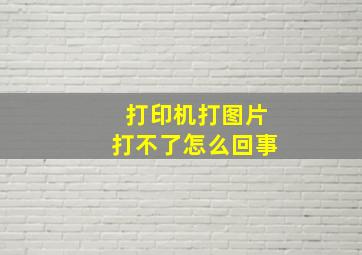 打印机打图片
打不了怎么回事